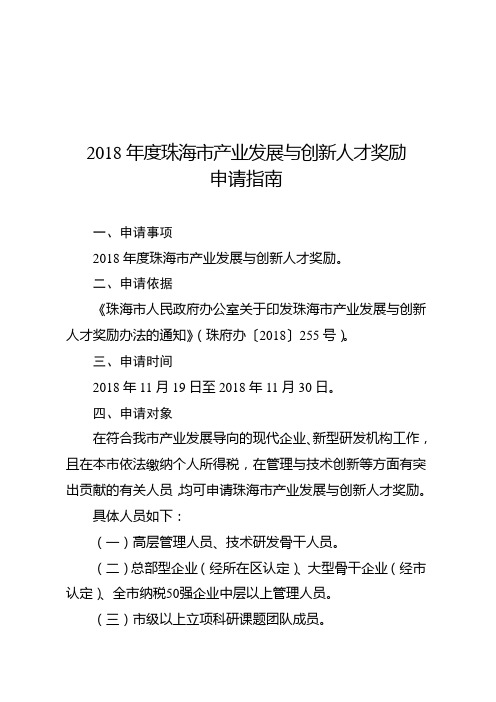 2018 年度珠海市产业发展与创新人才奖励
申请指南

一、申请事项

2018 年度珠海市产业发展与创新人才奖励。

二、申请依据

《珠海市人民政府办公室关于印发珠海市产业发展与创新人才奖励办法的通知》（珠府办〔2018〕255 号）。

三、申请时间

2018 年 11 月 19 日至 2018 年 11 月 30 日。

四、申请对象

在符合我市产业发展导向的现代企业、新型研发机构工作，且在本市依法缴纳个人所得税，在管理与技术创新等方面有突出贡献的有关人员，均可申请珠海市产业发展与创新人才奖励。

具体人员如下：

（一）高层管理人员、技术研发骨干人员。

（二）总部型企业（经所在区认定）、大型骨干企业（经市认定）、全市纳税50强企业中层以上管理人员。

（三）市级以上立项科研课题团队成员。